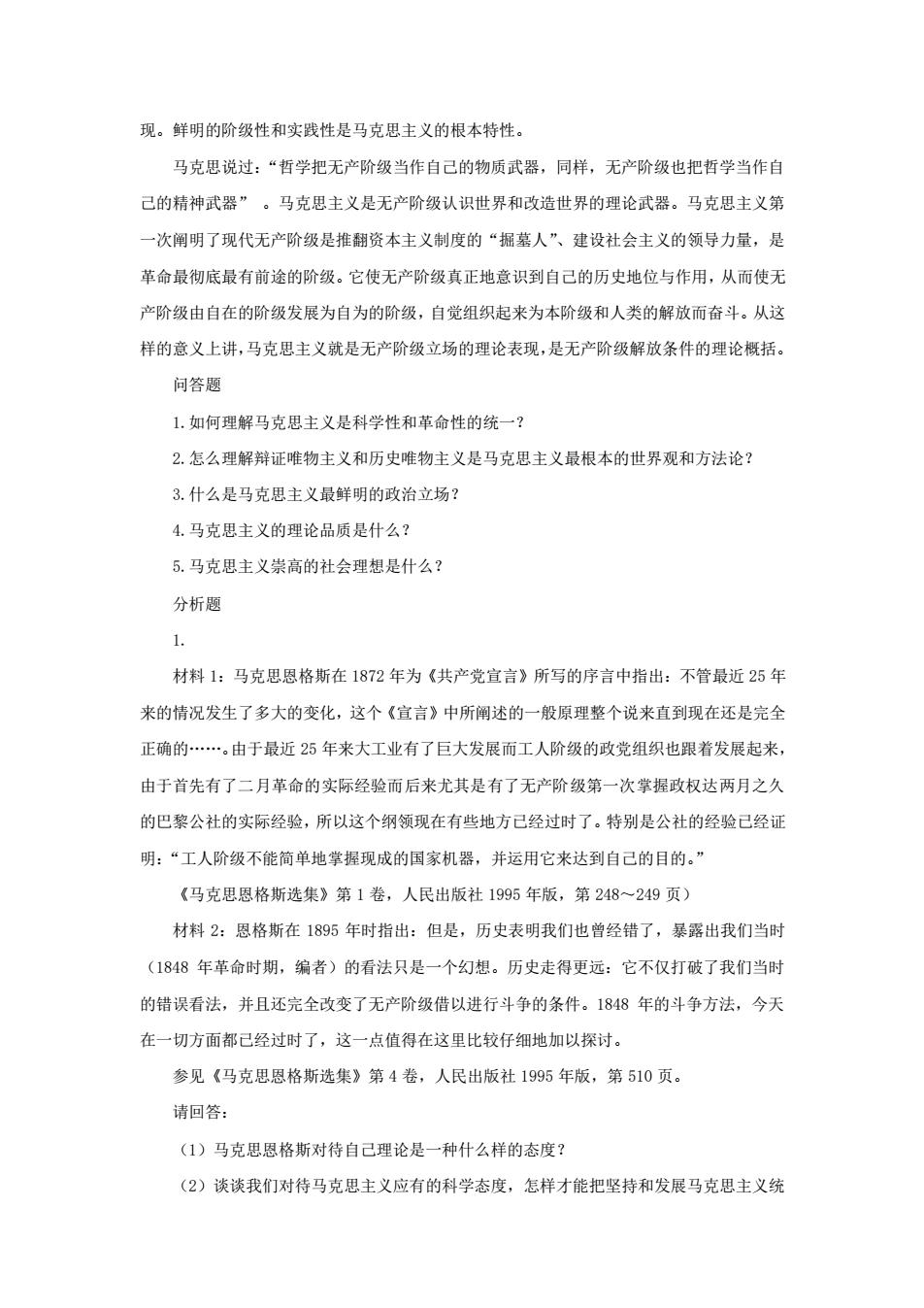 现。鲜明的阶级性和实践性是马克思主义的根本特性。

马克思说过：“哲学把无产阶级当作自己的物质武器，同样，无产阶级也把哲学当作自己的精神武器” 。马克思主义是无产阶级认识世界和改造世界的理论武器。马克思主义第一次阐明了现代无产阶级是推翻资本主义制度的“掘墓人”、建设社会主义的领导力量，是革命最彻底最有前途的阶级。它使无产阶级真正地意识到自己的历史地位与作用，从而使无产阶级由自在的阶级发展为自为的阶级，自觉组织起来为本阶级和人类的解放而奋斗。从这样的意义上讲，马克思主义就是无产阶级立场的理论表现，是无产阶级解放条件的理论概括。

问答题

1.如何理解马克思主义是科学性和革命性的统一？

2.怎么理解辩证唯物主义和历史唯物主义是马克思主义最根本的世界观和方法论？

3.什么是马克思主义最鲜明的政治立场？

4.马克思主义的理论品质是什么？

5.马克思主义崇高的社会理想是什么？

分析题

1.

材料 1：马克思恩格斯在 1872 年为《共产党宣言》所写的序言中指出：不管最近 25 年来的情况发生了多大的变化，这个《宣言》中所阐述的一般原理整个说来直到现在还是完全正确的……。由于最近 25 年来大工业有了巨大发展而工人阶级的政党组织也跟着发展起来，由于首先有了二月革命的实际经验而后来尤其是有了无产阶级第一次掌握政权达两月之久的巴黎公社的实际经验，所以这个纲领现在有些地方已经过时了。特别是公社的经验已经证明：“工人阶级不能简单地掌握现成的国家机器，并运用它来达到自己的目的。”

《马克思恩格斯选集》第 1 卷，人民出版社 1995 年版，第 248～249 页）

材料 2：恩格斯在 1895 年时指出：但是，历史表明我们也曾经错了，暴露出我们当时（1848 年革命时期，编者）的看法只是一个幻想。历史走得更远：它不仅打破了我们当时的错误看法，并且还完全改变了无产阶级借以进行斗争的条件。1848 年的斗争方法，今天在一切方面都已经过时了，这一点值得在这里比较仔细地加以探讨。

参见《马克思恩格斯选集》第 4 卷，人民出版社 1995 年版，第 510 页。

请回答：

（1）马克思恩格斯对待自己理论是一种什么样的态度？

（2）谈谈我们对待马克思主义应有的科学态度，怎样才能把坚持和发展马克思主义统